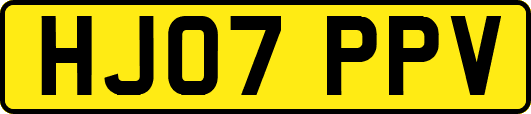 HJ07 PPV